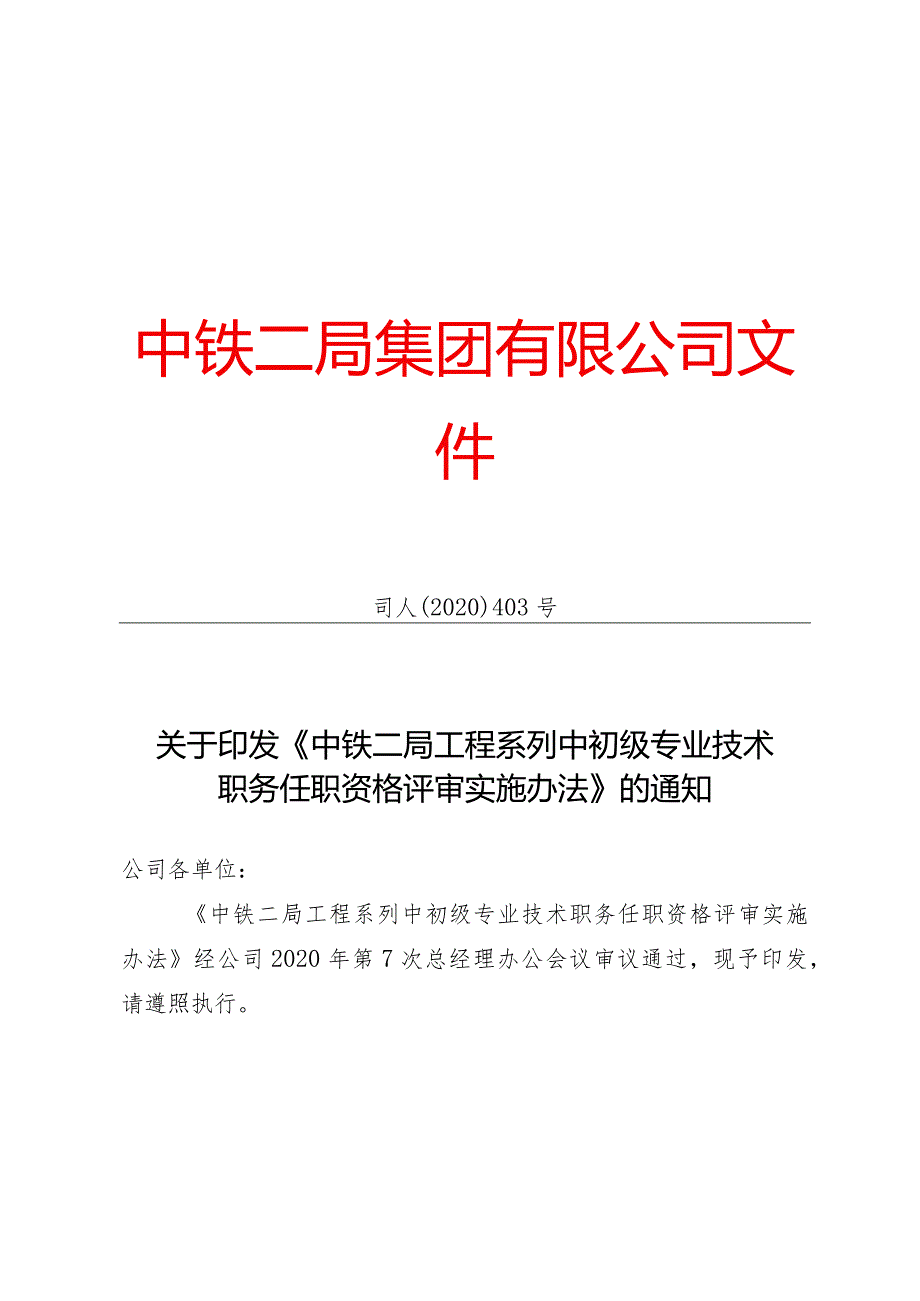 中铁二局集团有限公司文件

司人(2020)403号

关于印发《中铁二局工程系列中初级专业技术职务任职资格评审实施办法》的通知

公司各单位：

《中铁二局工程系列中初级专业技术职务任职资格评审实施办法》经公司2020年第7次总经理办公会议审议通过，现予印发，请遵照执行。